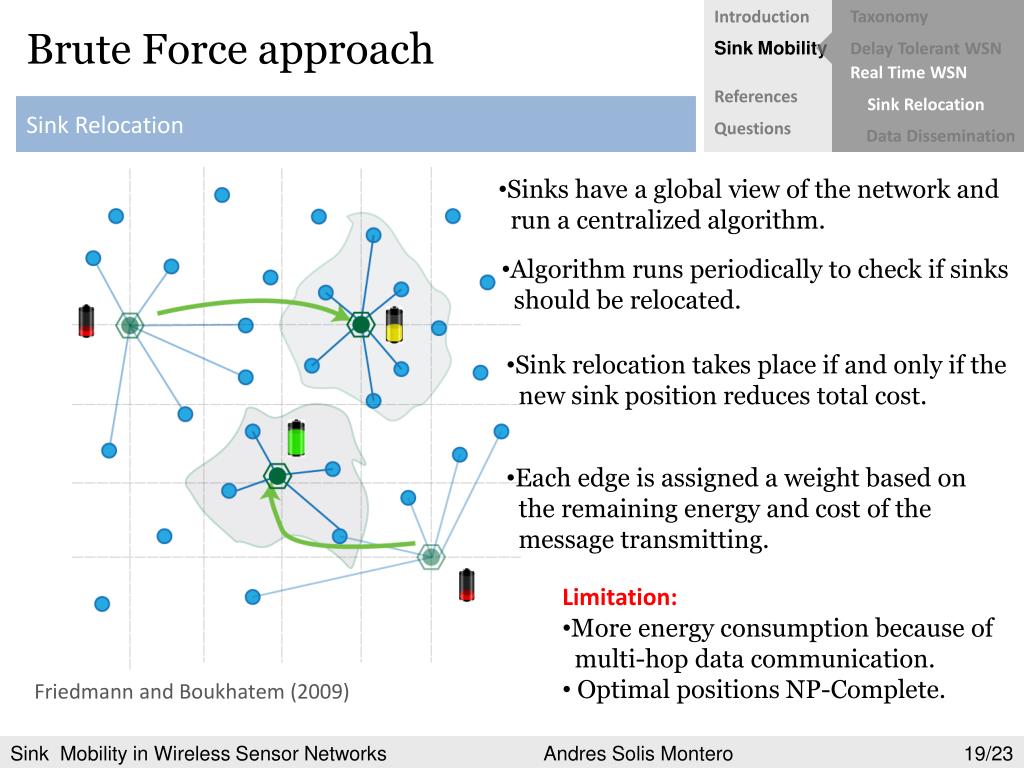 Brute Force approach

Introduction
Sink Mobility
References
Questions

Taxonomy
Delay Tolerant WSN
Real Time WSN
Sink Relocation
Data Dissemination

Sink Relocation

•Sinks have a global view of the network and run a centralized algorithm.

•Algorithm runs periodically to check if sinks should be relocated.

•Sink relocation takes place if and only if the new sink position reduces total cost.

•Each edge is assigned a weight based on the remaining energy and cost of the message transmitting.

Limitation:
•More energy consumption because of multi-hop data communication.
• Optimal positions NP-Complete.

Friedmann and Boukhatem (2009)

Sink Mobility in Wireless Sensor Networks
Andres Solis Montero
19/23